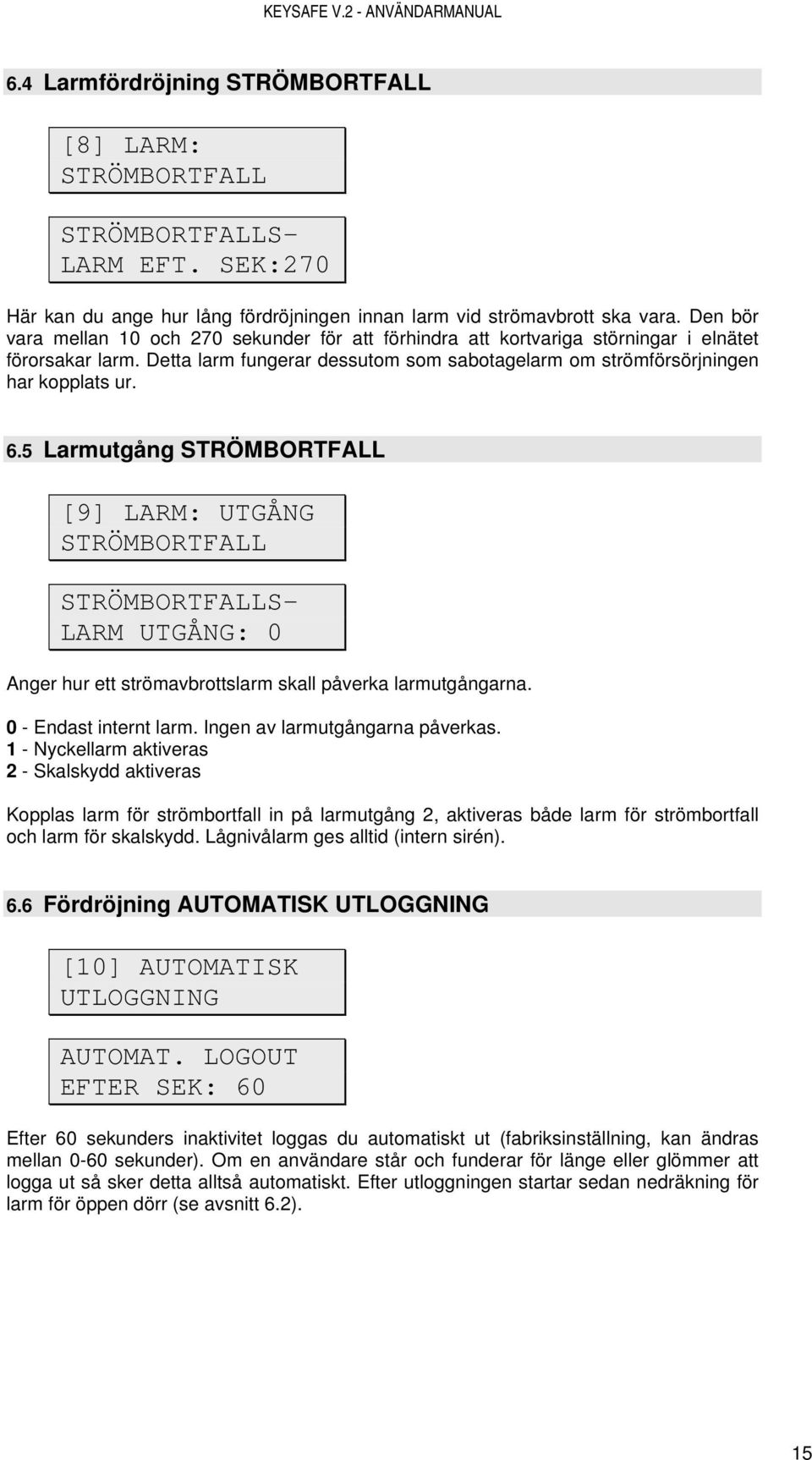 KEYSAFE V.2 - ANVÄNDARMANUAL

6.4 Larmfördröjning STRÖMBORTFALL

[8] LARM:
STRÖMBORTFALL

STRÖMBORTFALLS-
LARM EFT. SEK:270

Här kan du ange hur lång fördröjningen innan larm vid strömavbrott ska vara. Den bör vara mellan 10 och 270 sekunder för att förhindra att kortvariga störningar i elnätet förorsakar larm. Detta larm fungerar dessutom som sabotagelarm om strömförsörjningen har kopplats ur.

6.5 Larmutgång STRÖMBORTFALL

[9] LARM: UTGÅNG
STRÖMBORTFALL

STRÖMBORTFALLS-
LARM UTGÅNG: 0

Anger hur ett strömavbrottslarm skall påverka larmutgångarna.

0 - Endast internt larm. Ingen av larmutgångarna påverkas.
1 - Nyckellarm aktiveras
2 - Skalskydd aktiveras

Kopplas larm för strömbortfall in på larmutgång 2, aktiveras både larm för strömbortfall och larm för skalskydd. Lågnivålarm ges alltid (intern sirén).

6.6 Fördröjning AUTOMATISK UTLOGGNING

[10] AUTOMATISK
UTLOGGNING

AUTOMAT. LOGOUT
EFTER SEK: 60

Efter 60 sekunders inaktivitet loggas du automatiskt ut (fabriksinställning, kan ändras mellan 0-60 sekunder). Om en användare står och funderar för länge eller glömmer att logga ut så sker detta alltså automatiskt. Efter utloggningen startar sedan nedräkning för larm för öppen dörr (se avsnitt 6.2).

15